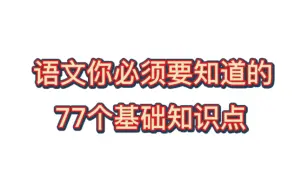 语文你必须要知道的
77个基础知识点